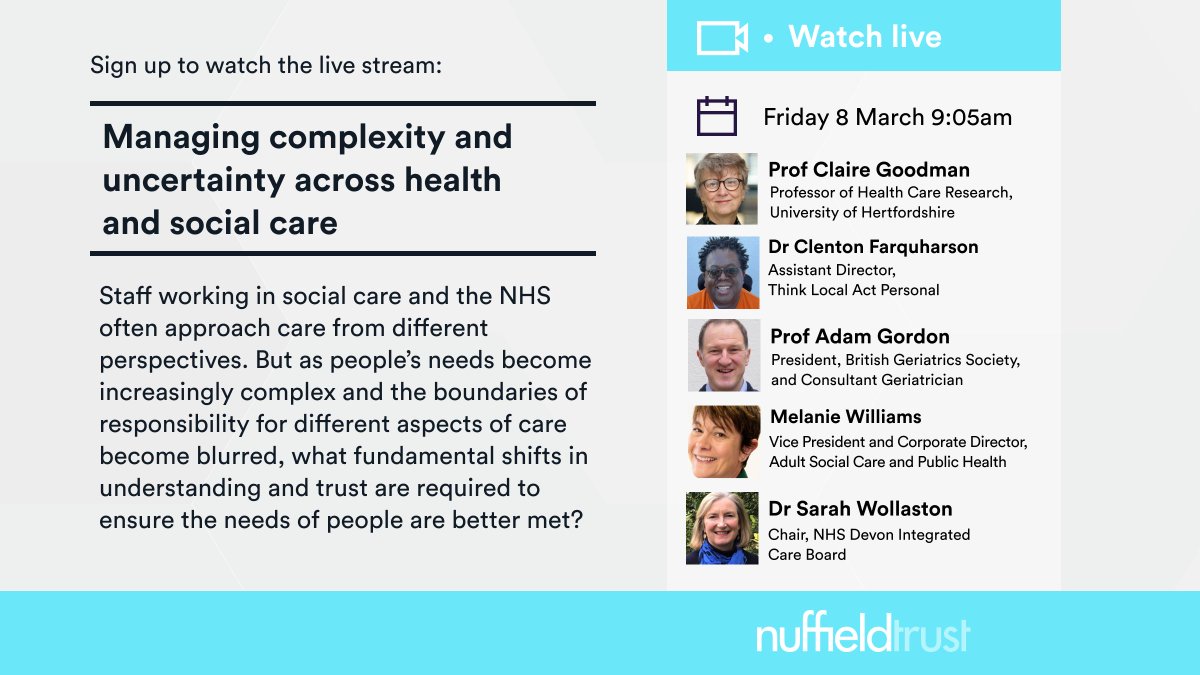 Sign up to watch the live stream:

Managing complexity and uncertainty across health and social care

Staff working in social care and the NHS often approach care from different perspectives. But as people's needs become increasingly complex and the boundaries of responsibility for different aspects of care become blurred, what fundamental shifts in understanding and trust are required to ensure the needs of people are better met?

• Watch live

Friday 8 March 9:05am

Prof Claire Goodman
Professor of Health Care Research, University of Hertfordshire

Dr Clenton Farquharson
Assistant Director, Think Local Act Personal

Prof Adam Gordon
President, British Geriatrics Society, and Consultant Geriatrician

Melanie Williams
Vice President and Corporate Director, Adult Social Care and Public Health

Dr Sarah Wollaston
Chair, NHS Devon Integrated Care Board

nuffieldtrust